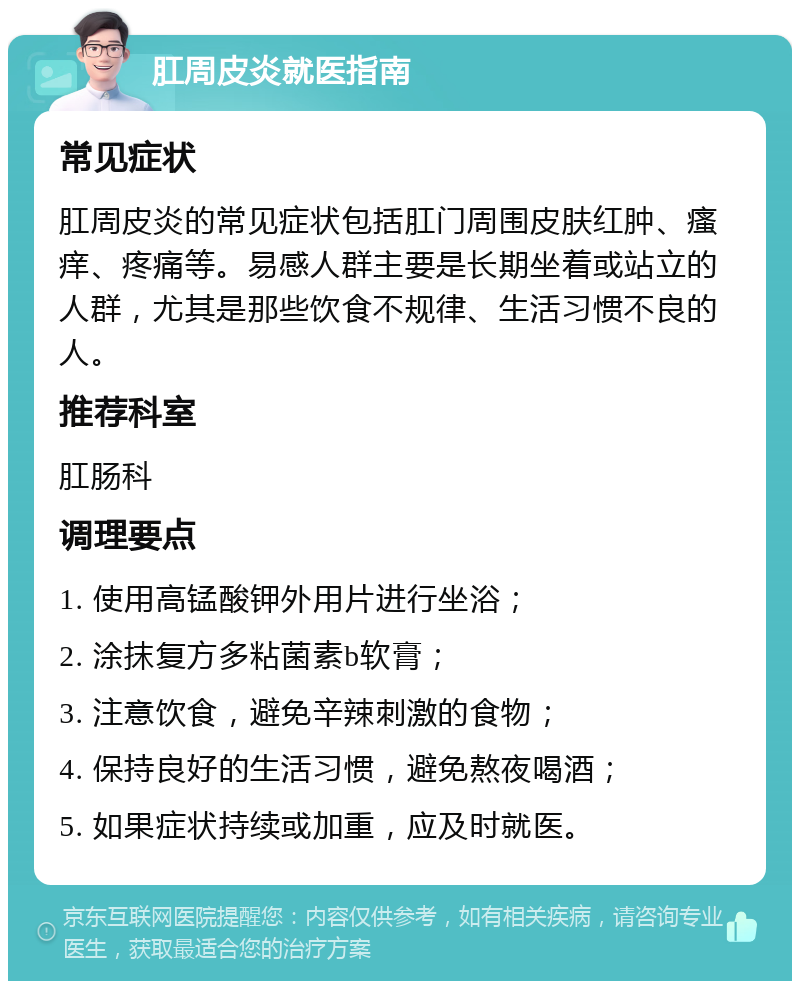 肛周皮炎就医指南

常见症状

肛周皮炎的常见症状包括肛门周围皮肤红肿、瘙痒、疼痛等。易感人群主要是长期坐着或站立的人群，尤其是那些饮食不规律、生活习惯不良的人。

推荐科室

肛肠科

调理要点

1. 使用高锰酸钾外用片进行坐浴；

2. 涂抹复方多粘菌素b软膏；

3. 注意饮食，避免辛辣刺激的食物；

4. 保持良好的生活习惯，避免熬夜喝酒；

5. 如果症状持续或加重，应及时就医。

京东互联网医院提醒您：内容仅供参考，如有相关疾病，请咨询专业医生，获取最适合您的治疗方案